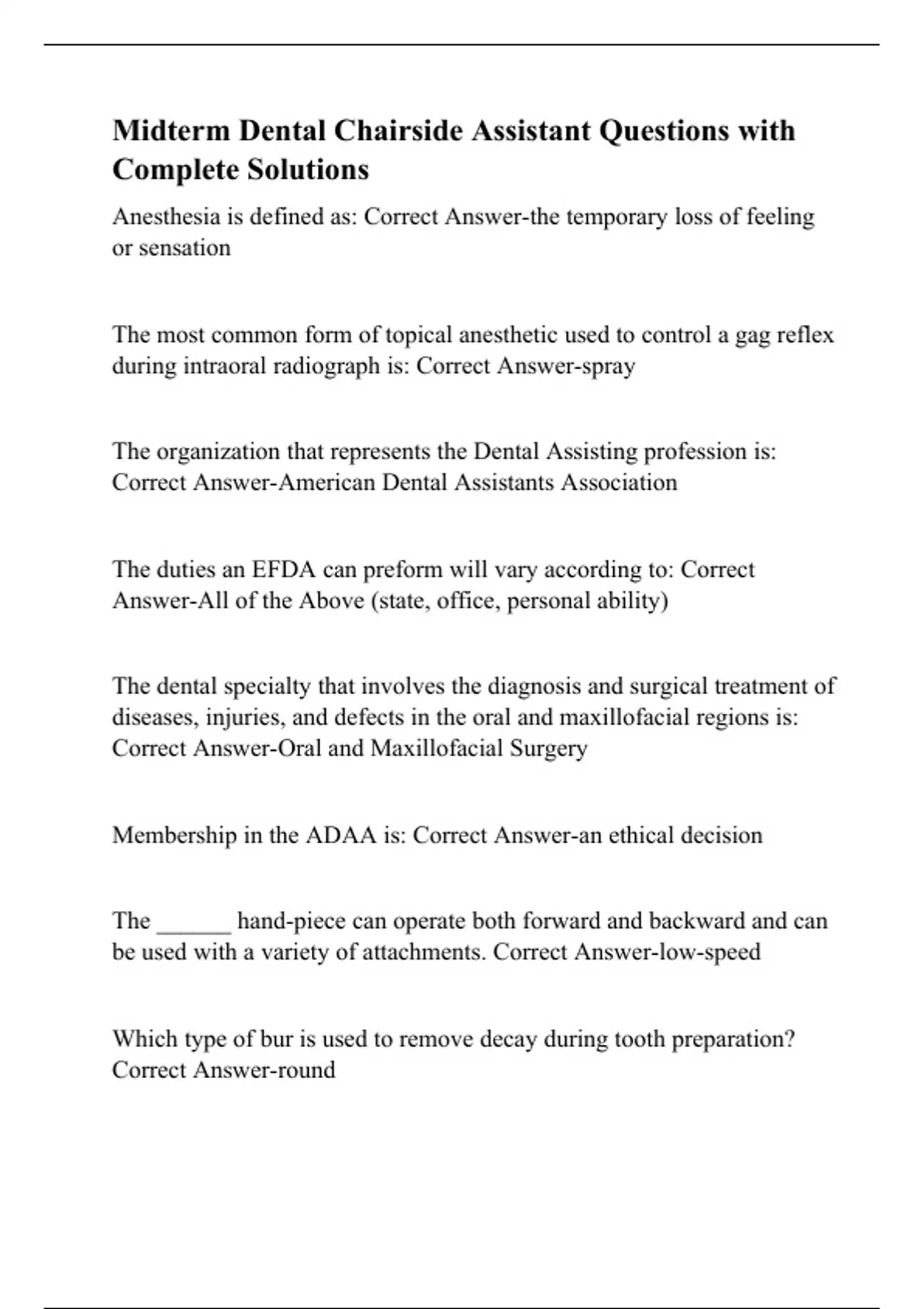 Midterm Dental Chairside Assistant Questions with Complete Solutions

Anesthesia is defined as: Correct Answer-the temporary loss of feeling or sensation

The most common form of topical anesthetic used to control a gag reflex during intraoral radiograph is: Correct Answer-spray

The organization that represents the Dental Assisting profession is: Correct Answer-American Dental Assistants Association

The duties an EFDA can preform will vary according to: Correct Answer-All of the Above (state, office, personal ability)

The dental specialty that involves the diagnosis and surgical treatment of diseases, injuries, and defects in the oral and maxillofacial regions is: Correct Answer-Oral and Maxillofacial Surgery

Membership in the ADAA is: Correct Answer-an ethical decision

The ______ hand-piece can operate both forward and backward and can be used with a variety of attachments. Correct Answer-low-speed

Which type of bur is used to remove decay during tooth preparation? Correct Answer-round